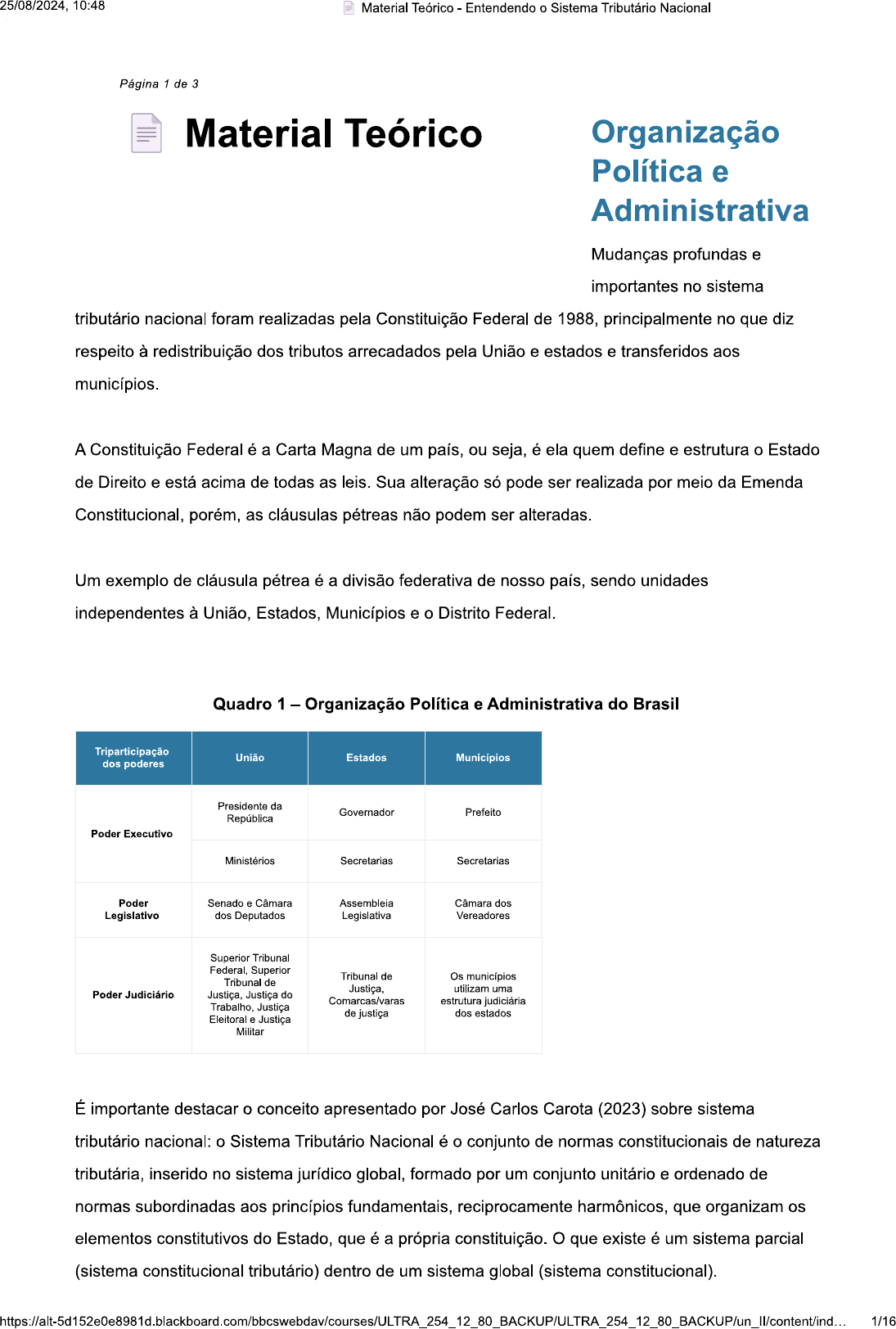 25/08/2024, 10:48

Material Teórico - Entendendo o Sistema Tributário Nacional

Página 1 de 3

Material Teórico

Organização Política e Administrativa

Mudanças profundas e importantes no sistema tributário nacional foram realizadas pela Constituição Federal de 1988, principalmente no que diz respeito à redistribuição dos tributos arrecadados pela União e estados e transferidos aos municípios.

A Constituição Federal é a Carta Magna de um país, ou seja, é ela quem define e estrutura o Estado de Direito e está acima de todas as leis. Sua alteração só pode ser realizada por meio da Emenda Constitucional, porém, as cláusulas pétreas não podem ser alteradas.

Um exemplo de cláusula pétrea é a divisão federativa de nosso país, sendo unidades independentes à União, Estados, Municípios e o Distrito Federal.

Quadro 1 – Organização Política e Administrativa do Brasil

| Triparticipação dos poderes | União | Estados | Municípios |
|---|---|---|---|
| Poder Executivo | Presidente da República | Governador | Prefeito |
| | Ministérios | Secretarias | Secretarias |
| Poder Legislativo | Senado e Câmara dos Deputados | Assembleia Legislativa | Câmara dos Vereadores |
| Poder Judiciário | Superior Tribunal Federal, Superior Tribunal de Justiça, Justiça do Trabalho, Justiça Eleitoral e Justiça Militar | Tribunal de Justiça, Comarcas/varas de justiça | Os municípios utilizam uma estrutura judiciária dos estados |

É importante destacar o conceito apresentado por José Carlos Carota (2023) sobre sistema tributário nacional: o Sistema Tributário Nacional é o conjunto de normas constitucionais de natureza tributária, inserido no sistema jurídico global, formado por um conjunto unitário e ordenado de normas subordinadas aos princípios fundamentais, reciprocamente harmônicos, que organizam os elementos constitutivos do Estado, que é a própria constituição. O que existe é um sistema parcial (sistema constitucional tributário) dentro de um sistema global (sistema constitucional).

https://alt-5d152e0e8981d.blackboard.com/bbcswebdav/courses/ULTRA_254_12_80_BACKUP/ULTRA_254_12_80_BACKUP/un_II/content/ind… 1/16